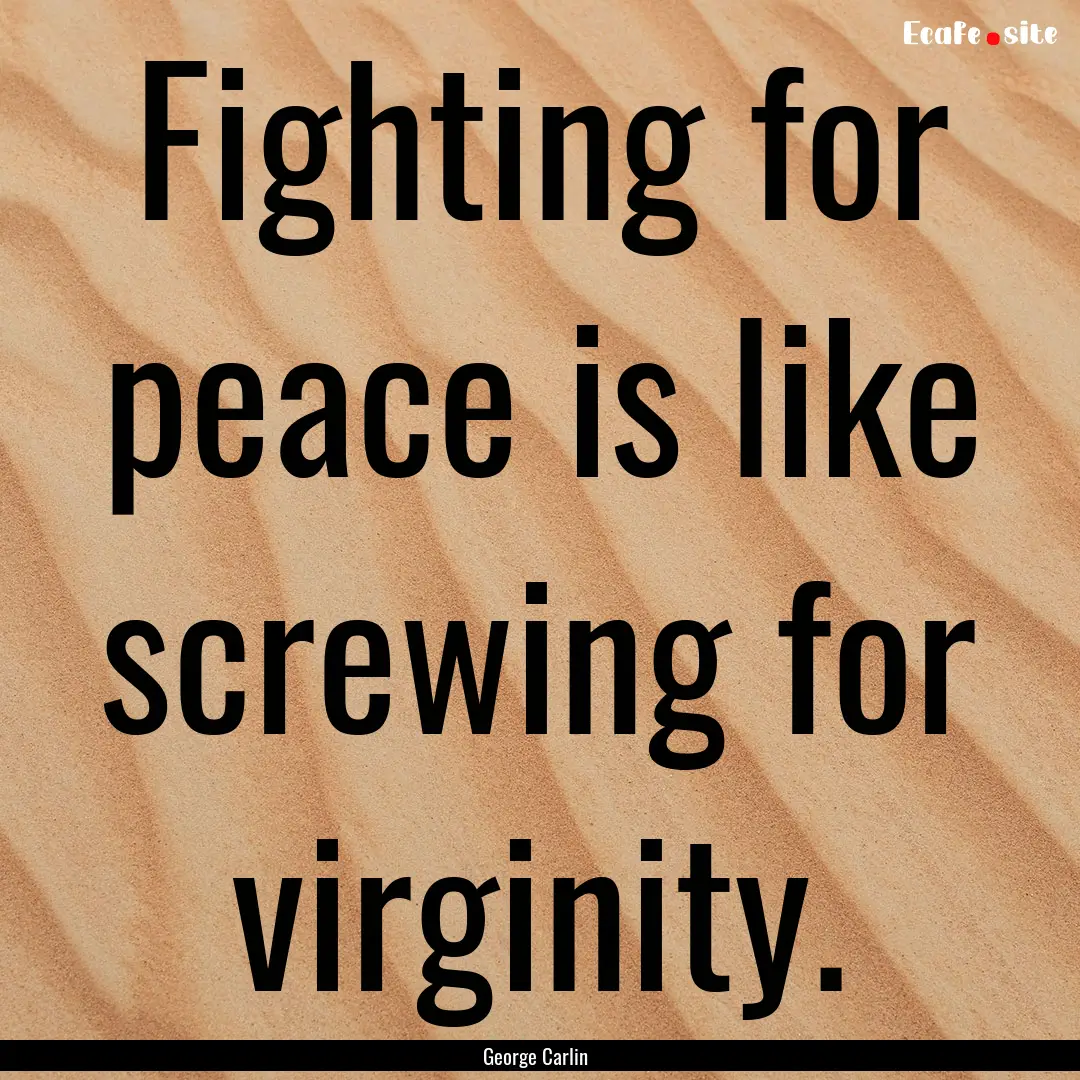 Ecafe.site

Fighting for peace is like screwing for virginity.

George Carlin